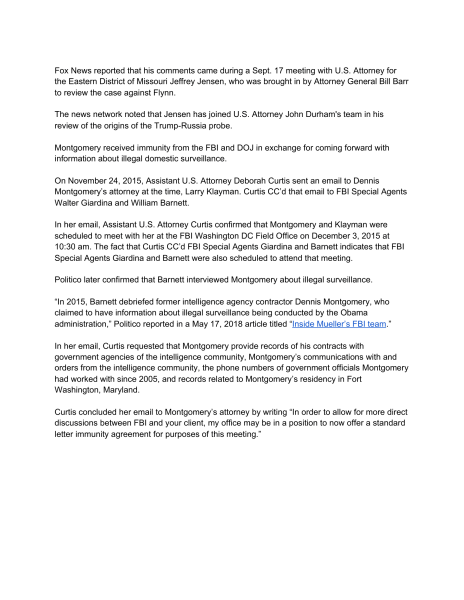 Fox News reported that his comments came during a Sept. 17 meeting with U.S. Attorney for the Eastern District of Missouri Jeffrey Jensen, who was brought in by Attorney General Bill Barr to review the case against Flynn.

The news network noted that Jensen has joined U.S. Attorney John Durham's team in his review of the origins of the Trump-Russia probe.

Montgomery received immunity from the FBI and DOJ in exchange for coming forward with information about illegal domestic surveillance.

On November 24, 2015, Assistant U.S. Attorney Deborah Curtis sent an email to Dennis Montgomery's attorney at the time, Larry Klayman. Curtis CC'd that email to FBI Special Agents Walter Giardina and William Barnett.

In her email, Assistant U.S. Attorney Curtis confirmed that Montgomery and Klayman were scheduled to meet with her at the FBI Washington DC Field Office on December 3, 2015 at 10:30 am. The fact that Curtis CC'd FBI Special Agents Giardina and Barnett indicates that FBI Special Agents Giardina and Barnett were also scheduled to attend that meeting.

Politico later confirmed that Barnett interviewed Montgomery about illegal surveillance.

"In 2015, Barnett debriefed former intelligence agency contractor Dennis Montgomery, who claimed to have information about illegal surveillance being conducted by the Obama administration," Politico reported in a May 17, 2018 article titled "Inside Mueller's FBI team."

In her email, Curtis requested that Montgomery provide records of his contracts with government agencies of the intelligence community, Montgomery's communications with and orders from the intelligence community, the phone numbers of government officials Montgomery had worked with since 2005, and records related to Montgomery's residency in Fort Washington, Maryland.

Curtis concluded her email to Montgomery's attorney by writing "In order to allow for more direct discussions between FBI and your client, my office may be in a position to now offer a standard letter immunity agreement for purposes of this meeting."